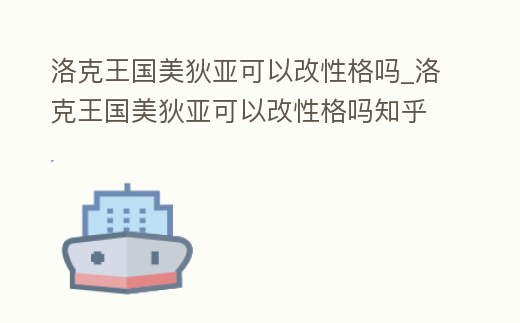 洛克王国美狄亚可以改性格吗_洛克王国美狄亚可以改性格吗知乎